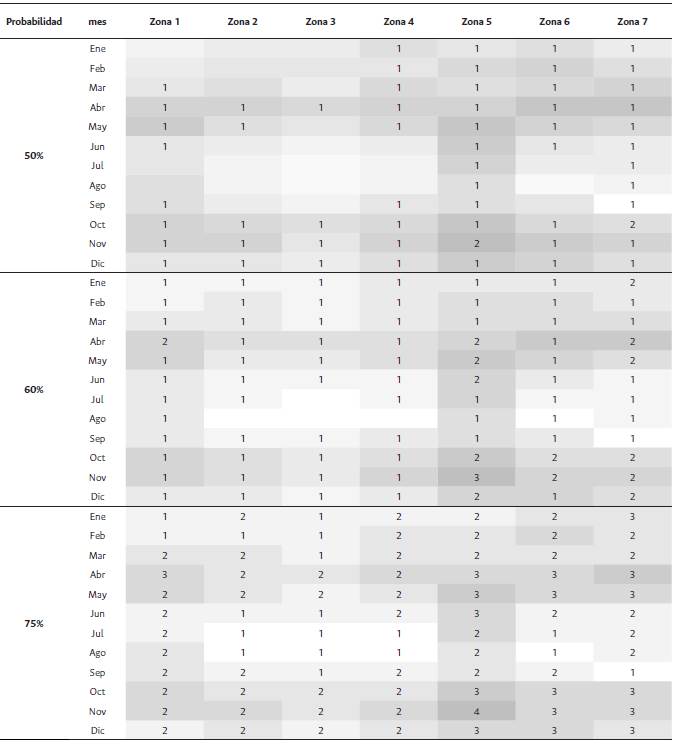 | Probabilidad | mes | Zona 1 | Zona 2 | Zona 3 | Zona 4 | Zona 5 | Zona 6 | Zona 7 |
|---|---|---|---|---|---|---|---|---|
| 50% | Ene | | | | 1 | 1 | 1 | 1 |
| | Feb | | | | 1 | 1 | 1 | 1 |
| | Mar | 1 | | | 1 | 1 | 1 | 1 |
| | Abr | 1 | 1 | 1 | 1 | 1 | 1 | 1 |
| | May | 1 | 1 | | 1 | 1 | 1 | 1 |
| | Jun | 1 | | | | 1 | 1 | 1 |
| | Jul | | | | | 1 | | 1 |
| | Ago | | | | | 1 | | 1 |
| | Sep | 1 | | | 1 | 1 | | 1 |
| | Oct | 1 | 1 | 1 | 1 | 1 | 1 | 2 |
| | Nov | 1 | 1 | 1 | 1 | 2 | 1 | 1 |
| | Dic | 1 | 1 | 1 | 1 | 1 | 1 | 1 |
| 60% | Ene | 1 | 1 | 1 | 1 | 1 | 1 | 2 |
| | Feb | 1 | 1 | 1 | 1 | 1 | 1 | 1 |
| | Mar | 1 | 1 | 1 | 1 | 1 | 1 | 1 |
| | Abr | 2 | 1 | 1 | 1 | 2 | 1 | 2 |
| | May | 1 | 1 | 1 | 1 | 2 | 1 | 2 |
| | Jun | 1 | 1 | 1 | 1 | 2 | 1 | 1 |
| | Jul | 1 | 1 | | 1 | 1 | 1 | 1 |
| | Ago | 1 | | | | 1 | 1 | 1 |
| | Sep | 1 | 1 | 1 | 1 | 1 | 1 | 1 |
| | Oct | 1 | 1 | 1 | 1 | 2 | 2 | 2 |
| | Nov | 1 | 1 | 1 | 1 | 3 | 2 | 2 |
| | Dic | 1 | 1 | 1 | 1 | 2 | 1 | 2 |
| 75% | Ene | 1 | 2 | 1 | 2 | 2 | 2 | 3 |
| | Feb | 1 | 1 | 1 | 2 | 2 | 2 | 2 |
| | Mar | 2 | 2 | 1 | 2 | 2 | 2 | 2 |
| | Abr | 3 | 2 | 2 | 2 | 3 | 3 | 3 |
| | May | 2 | 2 | 2 | 2 | 3 | 3 | 3 |
| | Jun | 2 | 1 | 1 | 2 | 3 | 2 | 2 |
| | Jul | 2 | 1 | 1 | 1 | 2 | 1 | 2 |
| | Ago | 2 | 1 | 1 | 1 | 2 | 1 | 2 |
| | Sep | 2 | 2 | 1 | 2 | 2 | 2 | 1 |
| | Oct | 2 | 2 | 2 | 2 | 3 | 3 | 3 |
| | Nov | 2 | 2 | 2 | 2 | 4 | 3 | 3 |
| | Dic | 2 | 2 | 2 | 2 | 3 | 3 | 3 |